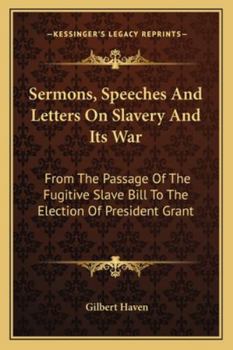 —KESSINGER'S LEGACY REPRINTS—

Sermons, Speeches And Letters On Slavery And Its War

From The Passage Of The Fugitive Slave Bill To The Election Of President Grant

Gilbert Haven